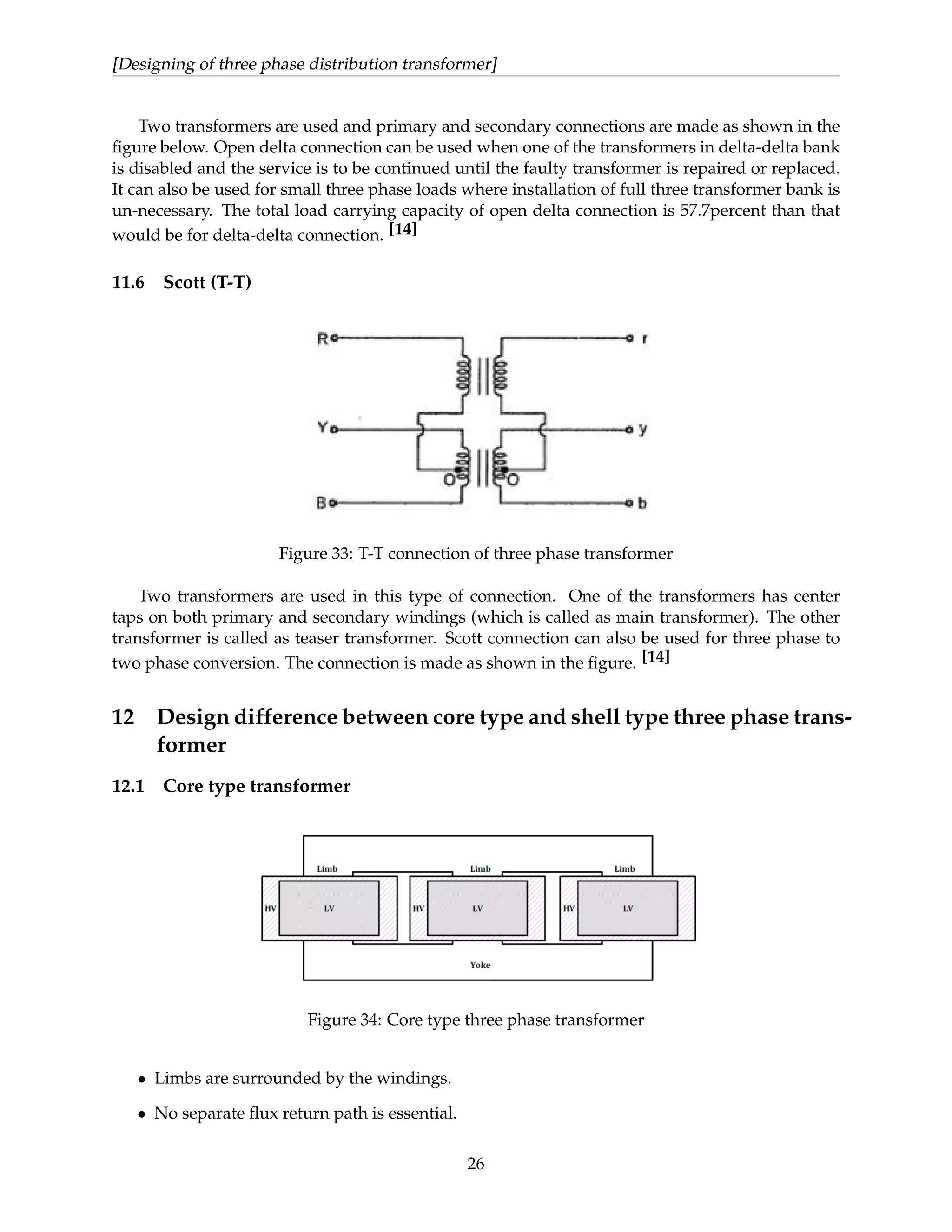 [Designing of three phase distribution transformer]

Two transformers are used and primary and secondary connections are made as shown in the figure below. Open delta connection can be used when one of the transformers in delta-delta bank is disabled and the service is to be continued until the faulty transformer is repaired or replaced. It can also be used for small three phase loads where installation of full three transformer bank is un-necessary. The total load carrying capacity of open delta connection is 57.7percent than that would be for delta-delta connection. [14]

11.6 Scott (T-T)

R
r
Y
y
O
O
B
b

Figure 33: T-T connection of three phase transformer

Two transformers are used in this type of connection. One of the transformers has center taps on both primary and secondary windings (which is called as main transformer). The other transformer is called as teaser transformer. Scott connection can also be used for three phase to two phase conversion. The connection is made as shown in the figure. [14]

12 Design difference between core type and shell type three phase transformer

12.1 Core type transformer

Limb
Limb
Limb
HV
LV
HV
LV
HV
LV
Yoke

Figure 34: Core type three phase transformer

• Limbs are surrounded by the windings.

• No separate flux return path is essential.

26